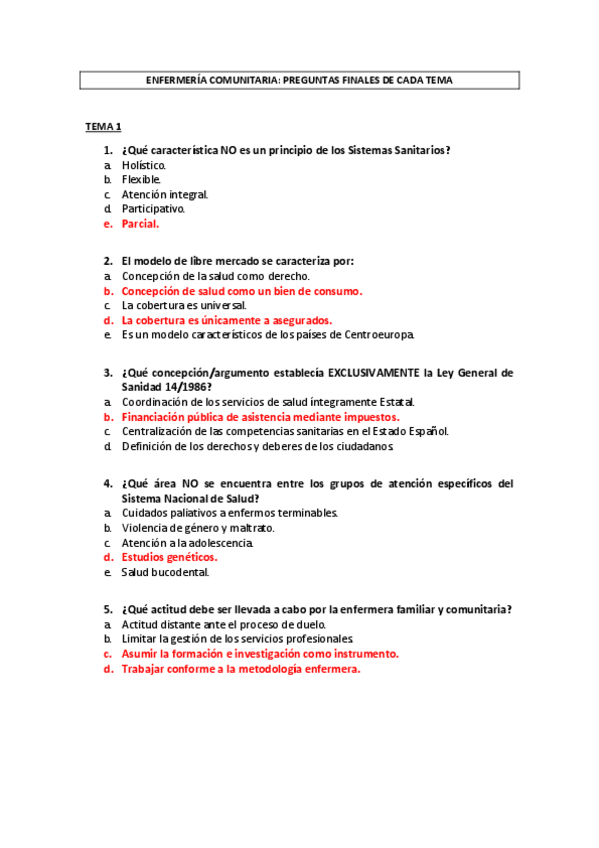 ENFERMERÍA COMUNITARIA: PREGUNTAS FINALES DE CADA TEMA

TEMA 1

1. ¿Qué característica NO es un principio de los Sistemas Sanitarios?
a. Holístico.
b. Flexible.
c. Atención integral.
d. Participativo.
e. Parcial.

2. El modelo de libre mercado se caracteriza por:
a. Concepción de la salud como derecho.
b. Concepción de salud como un bien de consumo.
c. La cobertura es universal.
d. La cobertura es únicamente a asegurados.
e. Es un modelo característicos de los países de Centroeuropa.

3. ¿Qué concepción/argumento establecía EXCLUSIVAMENTE la Ley General de Sanidad 14/1986?
a. Coordinación de los servicios de salud íntegramente Estatal.
b. Financiación pública de asistencia mediante impuestos.
c. Centralización de las competencias sanitarias en el Estado Español.
d. Definición de los derechos y deberes de los ciudadanos.

4. ¿Qué área NO se encuentra entre los grupos de atención específicos del Sistema Nacional de Salud?
a. Cuidados paliativos a enfermos terminables.
b. Violencia de género y maltrato.
c. Atención a la adolescencia.
d. Estudios genéticos.
e. Salud bucodental.

5. ¿Qué actitud debe ser llevada a cabo por la enfermera familiar y comunitaria?
a. Actitud distante ante el proceso de duelo.
b. Limitar la gestión de los servicios profesionales.
c. Asumir la formación e investigación como instrumento.
d. Trabajar conforme a la metodología enfermera.